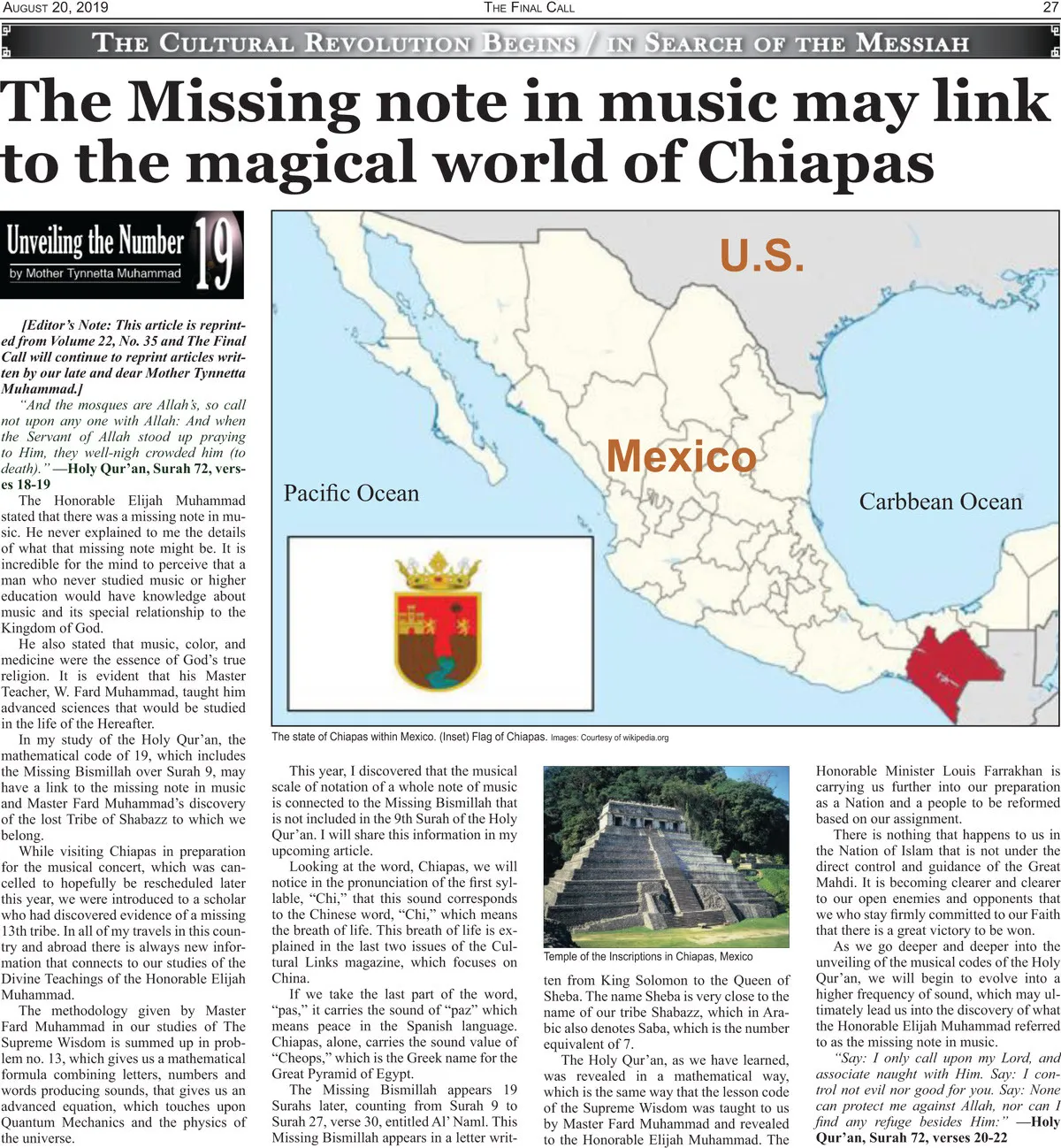 August 20, 2019 The Final Call 27

The Cultural Revolution Begins / In Search of the Messiah

The Missing note in music may link to the magical world of Chiapas

Unveiling the Number 19
by Mother Tynnetta Muhammad

[Editor's Note: This article is reprinted from Volume 22, No. 35 and The Final Call will continue to reprint articles written by our late and dear Mother Tynnetta Muhammad.]

"And the mosques are Allah's, so call not upon any one with Allah: And when the Servant of Allah stood up praying to Him, they well-nigh crowded him (to death)." —Holy Qur'an, Surah 72, verses 18-19

The Honorable Elijah Muhammad stated that there was a missing note in music. He never explained to me the details of what that missing note might be. It is incredible for the mind to perceive that a man who never studied music or higher education would have knowledge about music and its special relationship to the Kingdom of God.

He also stated that music, color, and medicine were the essence of God's true religion. It is evident that his Master Teacher, W. Fard Muhammad, taught him advanced sciences that would be studied in the life of the Hereafter.

In my study of the Holy Qur'an, the mathematical code of 19, which includes the Missing Bismillah over Surah 9, may have a link to the missing note in music and Master Fard Muhammad's discovery of the lost Tribe of Shabazz to which we belong.

While visiting Chiapas in preparation for the musical concert, which was cancelled to hopefully be rescheduled later this year, we were introduced to a scholar who had discovered evidence of a missing 13th tribe. In all of my travels in this country and abroad there is always new information that connects to our studies of the Divine Teachings of the Honorable Elijah Muhammad.

The methodology given by Master Fard Muhammad in our studies of The Supreme Wisdom is summed up in problem no. 13, which gives us a mathematical formula combining letters, numbers and words producing sounds, that gives us an advanced equation, which touches upon Quantum Mechanics and the physics of the universe.

U.S.

Mexico

Pacific Ocean

Carbbean Ocean

The state of Chiapas within Mexico. (Inset) Flag of Chiapas. Images: Courtesy of wikipedia.org

This year, I discovered that the musical scale of notation of a whole note of music is connected to the Missing Bismillah that is not included in the 9th Surah of the Holy Qur'an. I will share this information in my upcoming article.

Looking at the word, Chiapas, we will notice in the pronunciation of the first syllable, "Chi," that this sound corresponds to the Chinese word, "Chi," which means the breath of life. This breath of life is explained in the last two issues of the Cultural Links magazine, which focuses on China.

If we take the last part of the word, "pas," it carries the sound of "paz" which means peace in the Spanish language. Chiapas, alone, carries the sound value of "Cheops," which is the Greek name for the Great Pyramid of Egypt.

The Missing Bismillah appears 19 Surahs later, counting from Surah 9 to Surah 27, verse 30, entitled Al' Naml. This Missing Bismillah appears in a letter writ-

Temple of the Inscriptions in Chiapas, Mexico

ten from King Solomon to the Queen of Sheba. The name Sheba is very close to the name of our tribe Shabazz, which in Arabic also denotes Saba, which is the number equivalent of 7.

The Holy Qur'an, as we have learned, was revealed in a mathematical way, which is the same way that the lesson code of the Supreme Wisdom was taught to us by Master Fard Muhammad and revealed to the Honorable Elijah Muhammad. The Honorable Minister Louis Farrakhan is carrying us further into our preparation as a Nation and a people to be reformed based on our assignment.

There is nothing that happens to us in the Nation of Islam that is not under the direct control and guidance of the Great Mahdi. It is becoming clearer and clearer to our open enemies and opponents that we who stay firmly committed to our Faith that there is a great victory to be won.

As we go deeper and deeper into the unveiling of the musical codes of the Holy Qur'an, we will begin to evolve into a higher frequency of sound, which may ultimately lead us into the discovery of what the Honorable Elijah Muhammad referred to as the missing note in music.

"Say: I only call upon my Lord, and associate naught with Him. Say: I control not evil nor good for you. Say: None can protect me against Allah, nor can I find any refuge besides Him:" —Holy Qur'an, Surah 72, verses 20-22